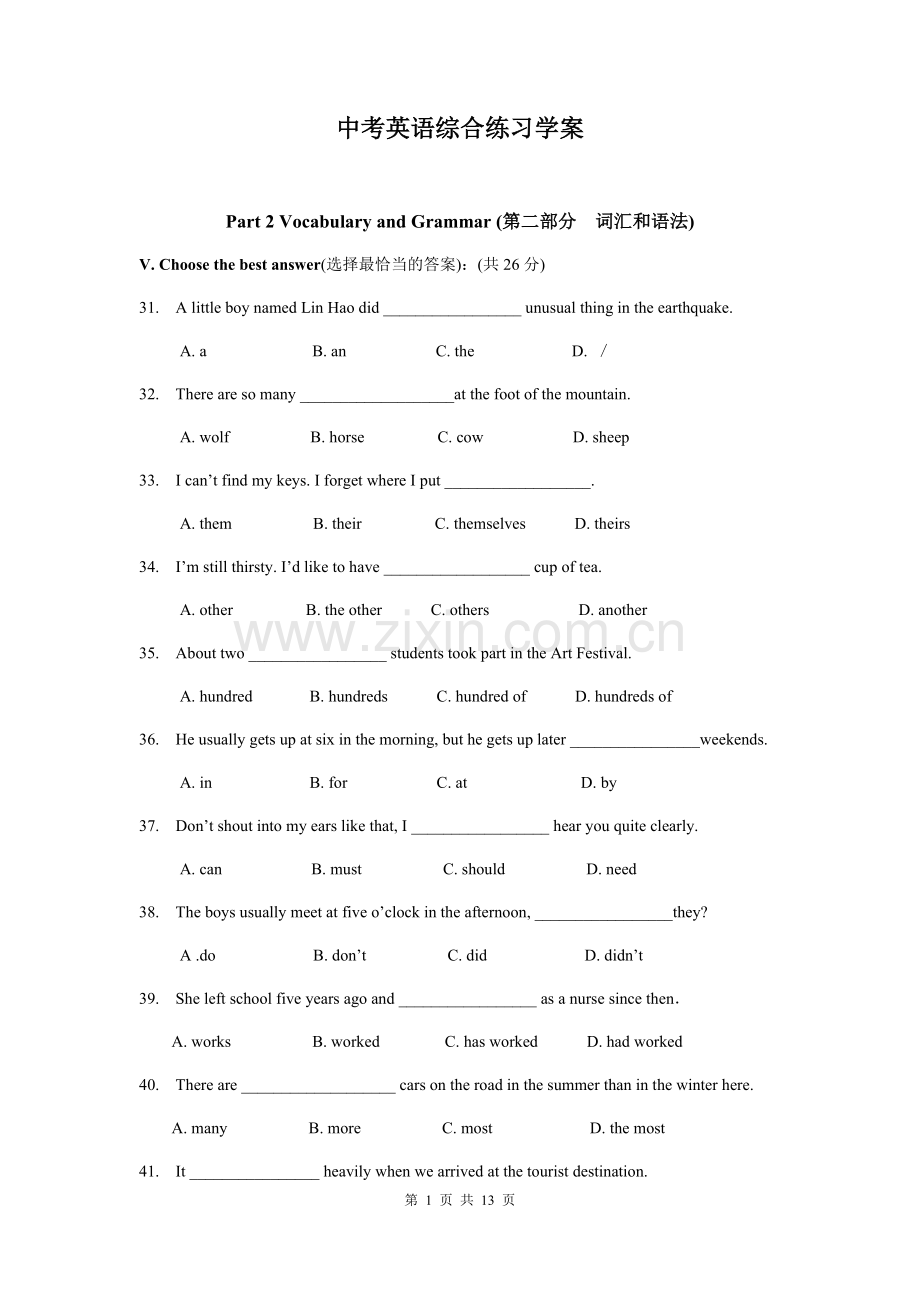 中考英语综合练习学案

Part 2 Vocabulary and Grammar (第二部分 词汇和语法)

V. Choose the best answer(选择最恰当的答案)：(共26分)

31. A little boy named Lin Hao did ____ unusual thing in the earthquake.

A. a B. an C. the D. /

32. There are so many ____at the foot of the mountain.

A. wolf B. horse C. cow D. sheep

33. I can't find my keys. I forget where I put ____.

A. them B. their C. themselves D. theirs

34. I'm still thirsty. I'd like to have ____ cup of tea.

A. other B. the other C. others D. another

35. About two ____ students took part in the Art Festival.

A. hundred B. hundreds C. hundred of D. hundreds of

36. He usually gets up at six in the morning, but he gets up later ____weekends.

A. in B. for C. at D. by

37. Don't shout into my ears like that, I ____ hear you quite clearly.

A. can B. must C. should D. need

38. The boys usually meet at five o'clock in the afternoon, ____they?

A .do B. don't C. did D. didn't

39. She left school five years ago and ____ as a nurse since then.

A. works B. worked C. has worked D. had worked

40. There are ____ cars on the road in the summer than in the winter here.

A. many B. more C. most D. the most

41. It ____ heavily when we arrived at the tourist destination.

第1页 共13页

www.zixin.com.cn